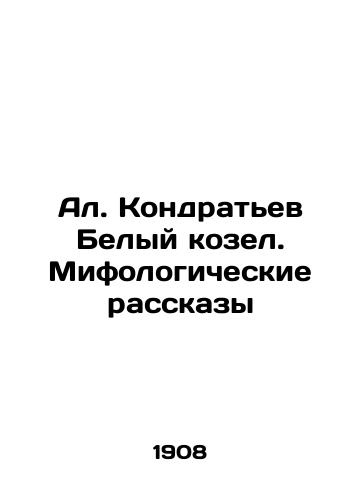 Ал. Кондратьев Белый козел. Мифологические рассказы

1908